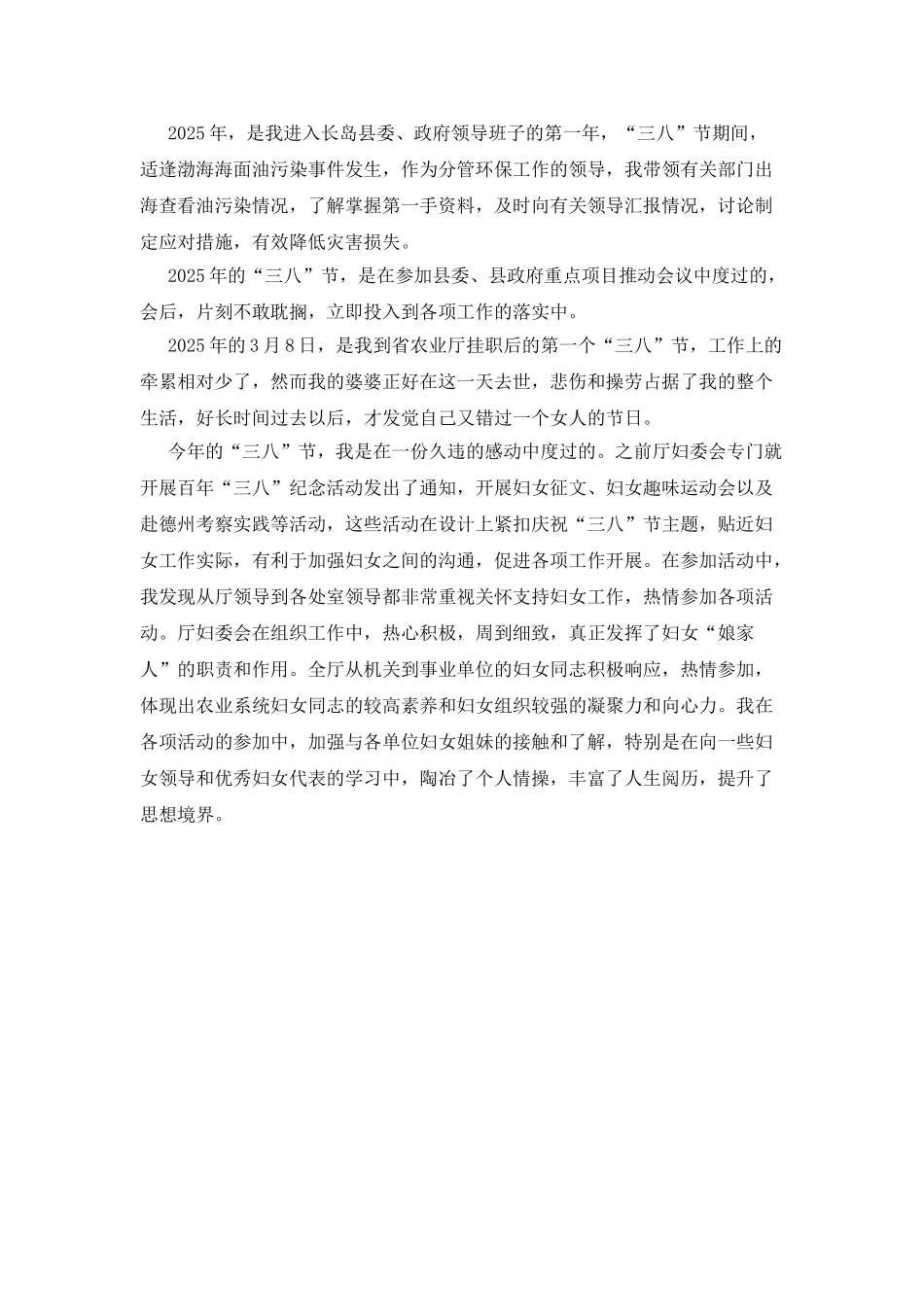 2025年，是我进入长岛县委、政府领导班子的第一年，“三八”节期间，适逢渤海海面油污染事件发生，作为分管环保工作的领导，我带领有关部门出海查看油污染情况，了解掌握第一手资料，及时向有关领导汇报情况，讨论制定应对措施，有效降低灾害损失。

2025年的“三八”节，是在参加县委、县政府重点项目推动会议中度过的，会后，片刻不敢耽搁，立即投入到各项工作的落实中。

2025年的3月8日，是我到省农业厅挂职后的第一个“三八”节，工作上的牵累相对少了，然而我的婆婆正好在这一天去世，悲伤和操劳占据了我的整个生活，好长时间过去以后，才发觉自己又错过一个女人的节日。

今年的“三八”节，我是在一份久违的感动中度过的。之前厅妇委会专门就开展百年“三八”纪念活动发出了通知，开展妇女征文、妇女趣味运动会以及赴德州考察实践等活动，这些活动在设计上紧扣庆祝“三八”节主题，贴近妇女工作实际，有利于加强妇女之间的沟通，促进各项工作开展。在参加活动中，我发现从厅领导到各处室领导都非常重视关怀支持妇女工作，热情参加各项活动。厅妇委会在组织工作中，热心积极，周到细致，真正发挥了妇女“娘家人”的职责和作用。全厅从机关到事业单位的妇女同志积极响应，热情参加，体现出农业系统妇女同志的较高素养和妇女组织较强的凝聚力和向心力。我在各项活动的参加中，加强与各单位妇女姐妹的接触和了解，特别是在向一些妇女领导和优秀妇女代表的学习中，陶冶了个人情操，丰富了人生阅历，提升了思想境界。